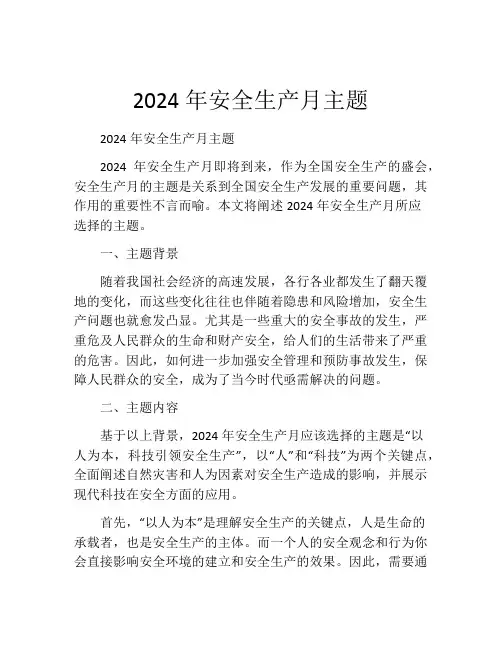 2024 年安全生产月主题

2024 年安全生产月主题

2024 年安全生产月即将到来，作为全国安全生产的盛会，安全生产月的主题是关系到全国安全生产发展的重要问题，其作用的重要性不言而喻。本文将阐述 2024 年安全生产月所应选择的主题。

一、主题背景

随着我国社会经济的高速发展，各行各业都发生了翻天覆地的变化，而这些变化往往也伴随着隐患和风险增加，安全生产问题也就愈发凸显。尤其是一些重大的安全事故的发生，严重危及人民群众的生命和财产安全，给人们的生活带来了严重的危害。因此，如何进一步加强安全管理和预防事故发生，保障人民群众的安全，成为了当今时代亟需解决的问题。

二、主题内容

基于以上背景，2024 年安全生产月应该选择的主题是“以人为本，科技引领安全生产”，以“人”和“科技”为两个关键点，全面阐述自然灾害和人为因素对安全生产造成的影响，并展示现代科技在安全方面的应用。

首先，“以人为本”是理解安全生产的关键点，人是生命的承载者，也是安全生产的主体。而一个人的安全观念和行为你会直接影响安全环境的建立和安全生产的效果。因此，需要通